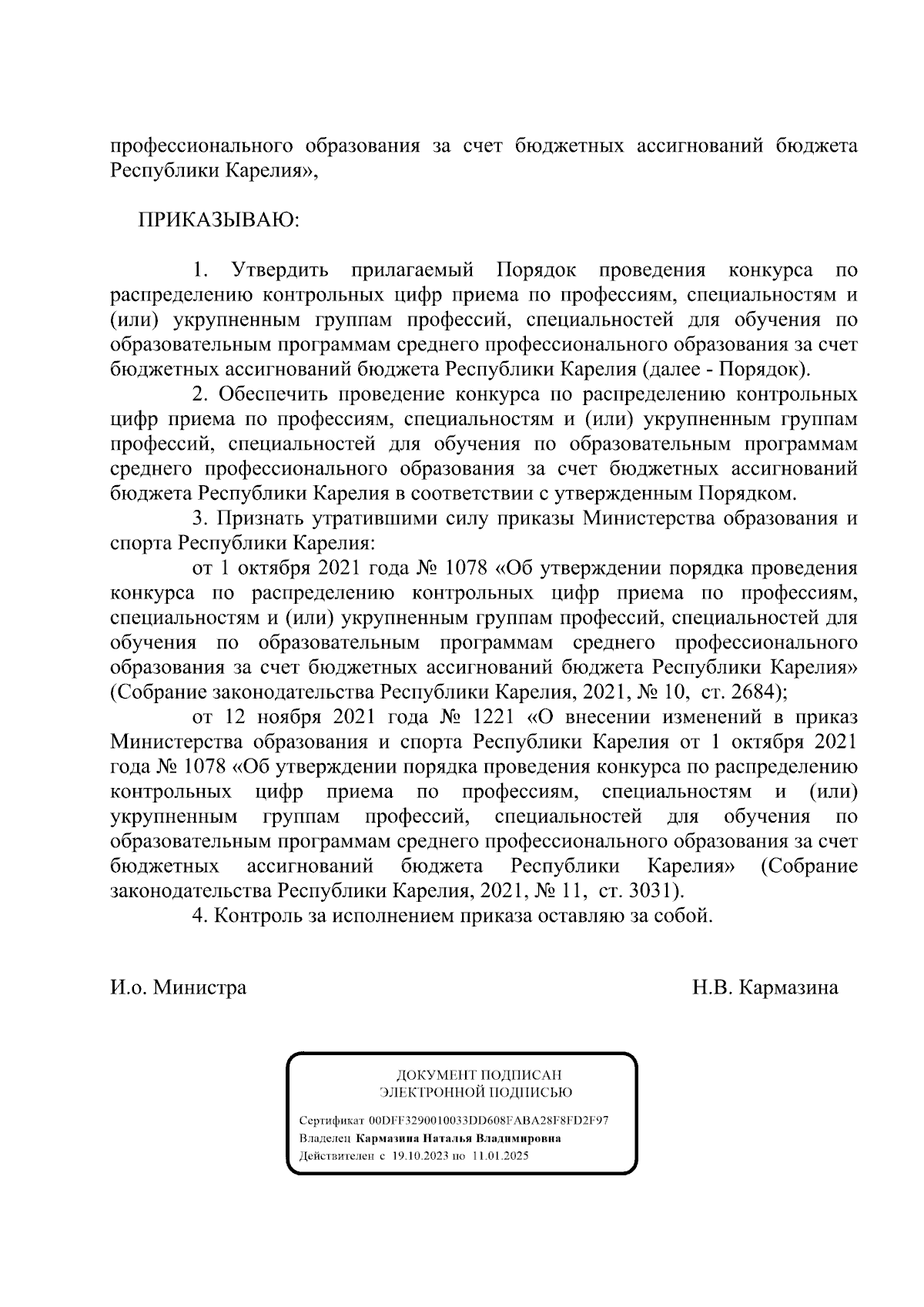 профессионального образования за счет бюджетных ассигнований бюджета Республики Карелия»,

ПРИКАЗЫВАЮ:

1. Утвердить прилагаемый Порядок проведения конкурса по распределению контрольных цифр приема по профессиям, специальностям и (или) укрупненным группам профессий, специальностей для обучения по образовательным программам среднего профессионального образования за счет бюджетных ассигнований бюджета Республики Карелия (далее - Порядок).

2. Обеспечить проведение конкурса по распределению контрольных цифр приема по профессиям, специальностям и (или) укрупненным группам профессий, специальностей для обучения по образовательным программам среднего профессионального образования за счет бюджетных ассигнований бюджета Республики Карелия в соответствии с утвержденным Порядком.

3. Признать утратившими силу приказы Министерства образования и спорта Республики Карелия:

от 1 октября 2021 года № 1078 «Об утверждении порядка проведения конкурса по распределению контрольных цифр приема по профессиям, специальностям и (или) укрупненным группам профессий, специальностей для обучения по образовательным программам среднего профессионального образования за счет бюджетных ассигнований бюджета Республики Карелия» (Собрание законодательства Республики Карелия, 2021, № 10, ст. 2684);

от 12 ноября 2021 года № 1221 «О внесении изменений в приказ Министерства образования и спорта Республики Карелия от 1 октября 2021 года № 1078 «Об утверждении порядка проведения конкурса по распределению контрольных цифр приема по профессиям, специальностям и (или) укрупненным группам профессий, специальностей для обучения по образовательным программам среднего профессионального образования за счет бюджетных ассигнований бюджета Республики Карелия» (Собрание законодательства Республики Карелия, 2021, № 11, ст. 3031).

4. Контроль за исполнением приказа оставляю за собой.

И.о. Министра Н.В. Кармазина

ДОКУМЕНТ ПОДПИСАН
ЭЛЕКТРОННОЙ ПОДПИСЬЮ

Сертификат 00DFF3290010033DD608FABA28F8FD2F97
Владелец Кармазина Наталья Владимировна
Действителен с 19.10.2023 по 11.01.2025